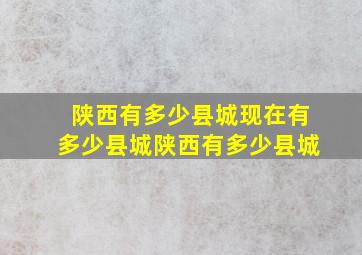 陕西有多少县城现在有多少县城陕西有多少县城